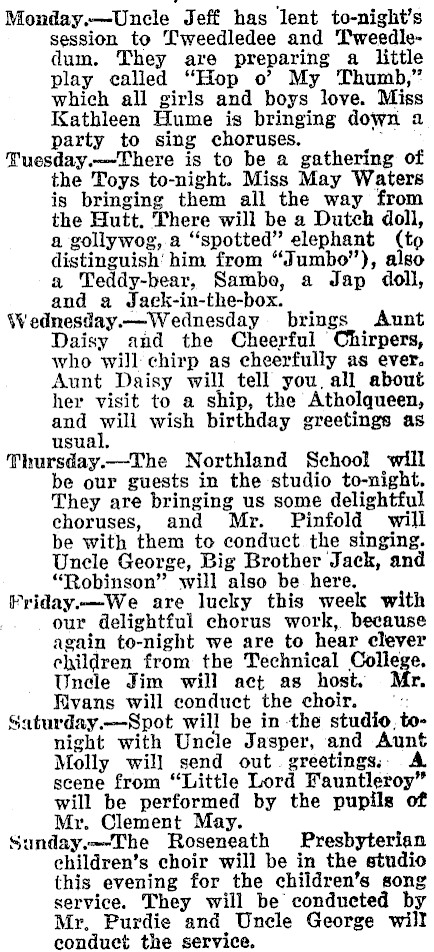 Monday.—Uncle Jeff has lent to-night's session to Tweedledee and Tweedledum. They are preparing a little play called "Hop o' My Thumb," which all girls and boys love. Miss Kathleen Hume is bringing down a party to sing choruses.

Tuesday.—There is to be a gathering of the Toys to-night. Miss May Waters is bringing them all the way from the Hutt. There will be a Dutch doll, a gollywog, a "spotted" elephant (to distinguish him from "Jumbo"), also a Teddy-bear, Sambo, a Jap doll, and a Jack-in-the-box.

Wednesday.—Wednesday brings Aunt Daisy and the Cheerful Chirpers, who will chirp as cheerfully as ever. Aunt Daisy will tell you all about her visit to a ship, the Atholqueen, and will wish birthday greetings as usual.

Thursday.—The Northland School will be our guests in the studio to-night. They are bringing us some delightful choruses, and Mr. Pinfold will be with them to conduct the singing. Uncle George, Big Brother Jack, and "Robinson" will also be here.

Friday.—We are lucky this week with our delightful chorus work, because again to-night we are to hear clever children from the Technical College. Uncle Jim will act as host. Mr. Evans will conduct the choir.

Saturday.—Spot will be in the studio to-night with Uncle Jasper, and Aunt Molly will send out greetings. A scene from "Little Lord Fauntleroy" will be performed by the pupils of Mr. Clement May.

Sunday.—The Roseneath Presbyterian children's choir will be in the studio this evening for the children's song service. They will be conducted by Mr. Purdie and Uncle George will conduct the service.